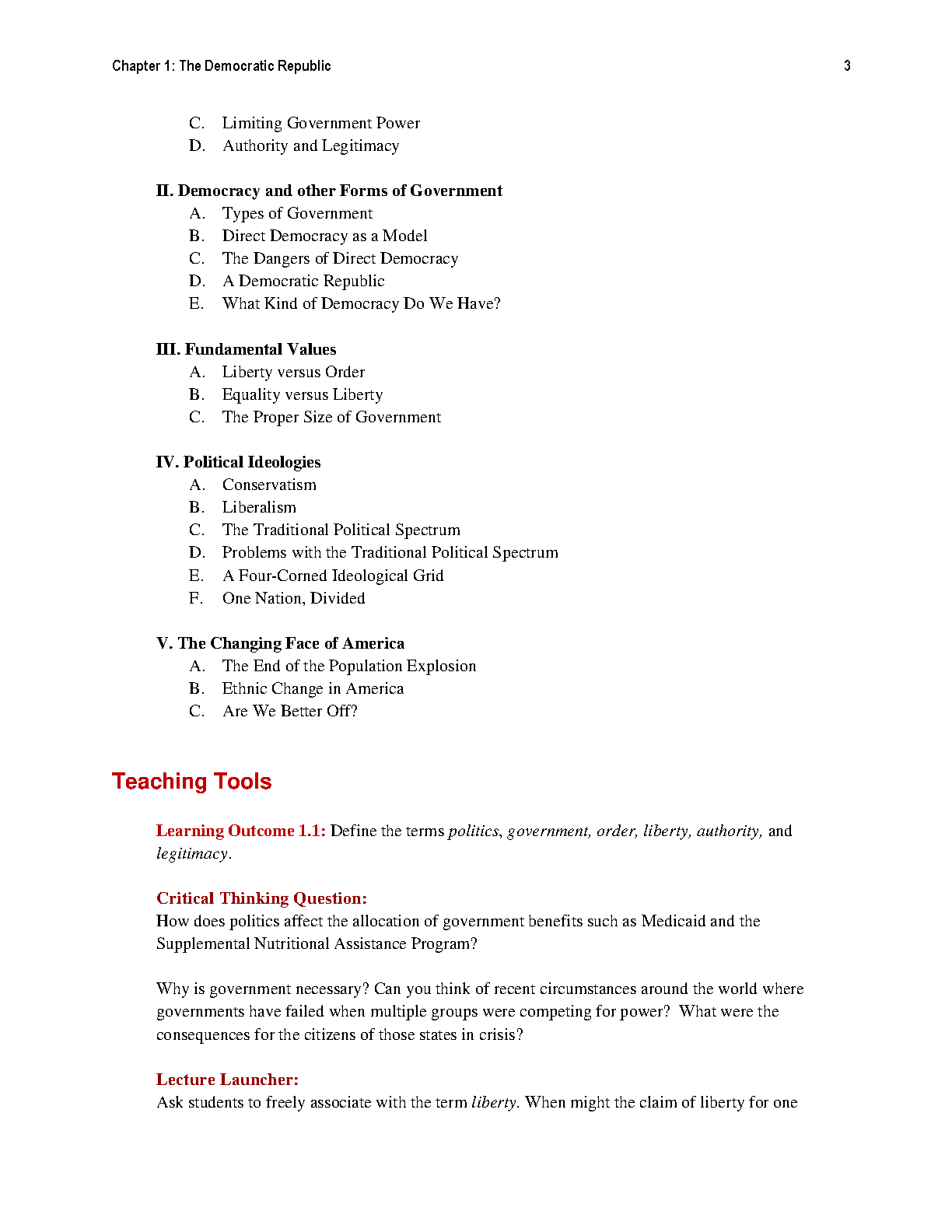 Chapter 1: The Democratic Republic 3

C. Limiting Government Power
D. Authority and Legitimacy

II. Democracy and other Forms of Government
A. Types of Government
B. Direct Democracy as a Model
C. The Dangers of Direct Democracy
D. A Democratic Republic
E. What Kind of Democracy Do We Have?

III. Fundamental Values
A. Liberty versus Order
B. Equality versus Liberty
C. The Proper Size of Government

IV. Political Ideologies
A. Conservatism
B. Liberalism
C. The Traditional Political Spectrum
D. Problems with the Traditional Political Spectrum
E. A Four-Corned Ideological Grid
F. One Nation, Divided

V. The Changing Face of America
A. The End of the Population Explosion
B. Ethnic Change in America
C. Are We Better Off?

Teaching Tools

Learning Outcome 1.1: Define the terms politics, government, order, liberty, authority, and legitimacy.

Critical Thinking Question:
How does politics affect the allocation of government benefits such as Medicaid and the Supplemental Nutritional Assistance Program?

Why is government necessary? Can you think of recent circumstances around the world where governments have failed when multiple groups were competing for power? What were the consequences for the citizens of those states in crisis?

Lecture Launcher:
Ask students to freely associate with the term liberty. When might the claim of liberty for one